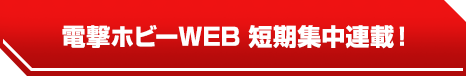 電撃ホビーWEB 短期集中連載！